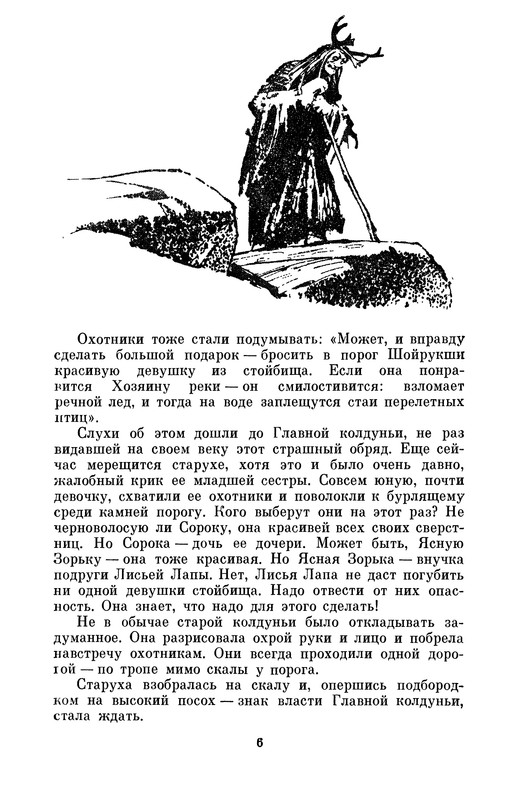 Охотники тоже стали подумывать: «Может, и вправду сделать большой подарок — бросить в порог Шойрукши красивую девушку из стойбища. Если она понравится Хозяину реки — он смилостивится: взломает речной лед, и тогда на воде заплещутся стаи перелетных птиц».

Слухи об этом дошли до Главной колдуньи, не раз видавшей на своем веку этот страшный обряд. Еще сейчас мерещится старухе, хотя это и было очень давно, жалобный крик ее младшей сестры. Совсем юную, почти девочку, схватили ее охотники и поволокли к бурлящему среди камней порогу. Кого выберут они на этот раз? Не черноволосую ли Сороку, она красивей всех своих сверстниц. Но Сорока — дочь ее дочери. Может быть, Ясную Зорьку — она тоже красивая. Но Ясная Зорька — внучка подруги Лисьей Лапы. Нет, Лисья Лапа не даст погубить ни одной девушки стойбища. Надо отвести от них опасность. Она знает, что надо для этого сделать!

Не в обычае старой колдуньи было откладывать задуманное. Она разрисовала охрой руки и лицо и побрела навстречу охотникам. Они всегда проходили одной дорогой — по тропе мимо скалы у порога.

Старуха взобралась на скалу и, опершись подбородком на высокий посох — знак власти Главной колдуньи, стала ждать.

6